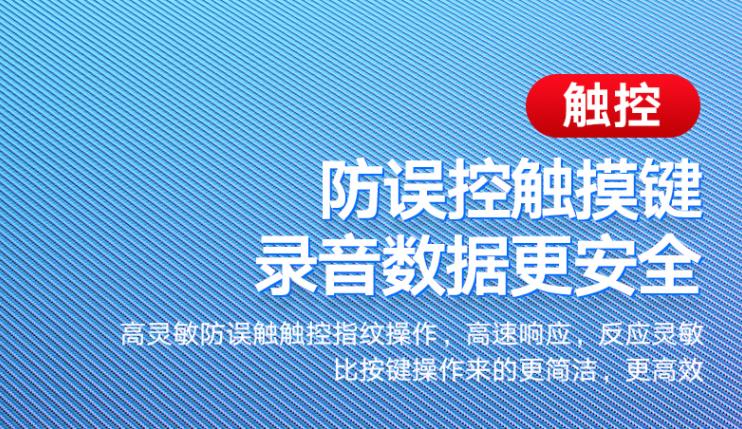 触控

防误控触摸键
录音数据更安全

高灵敏防误触触控指纹操作，高速响应，反应灵敏
比按键操作来的更简洁，更高效